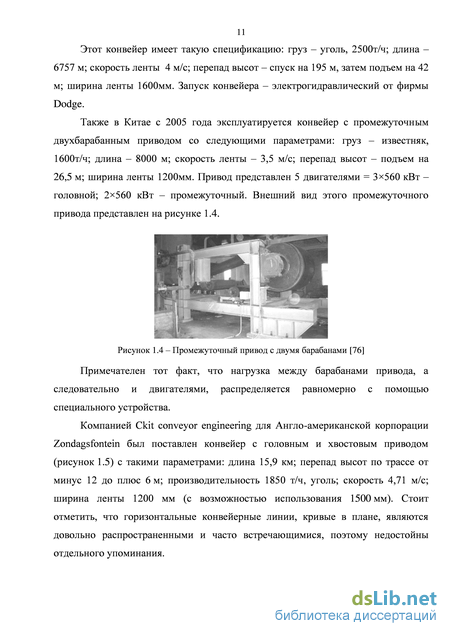 11

Этот конвейер имеет такую спецификацию: груз – уголь, 2500т/ч; длина – 6757 м; скорость ленты 4 м/с; перепад высот – спуск на 195 м, затем подъем на 42 м; ширина ленты 1600мм. Запуск конвейера – электрогидравлический от фирмы Dodge.

Также в Китае с 2005 года эксплуатируется конвейер с промежуточным двухбарабанным приводом со следующими параметрами: груз – известняк, 1600т/ч; длина – 8000 м; скорость ленты – 3,5 м/с; перепад высот – подъем на 26,5 м; ширина ленты 1200мм. Привод представлен 5 двигателями = 3×560 кВт – головной; 2×560 кВт – промежуточный. Внешний вид этого промежуточного привода представлен на рисунке 1.4.

Рисунок 1.4 – Промежуточный привод с двумя барабанами [76]

Примечателен тот факт, что нагрузка между барабанами привода, а следовательно и двигателями, распределяется равномерно с помощью специального устройства.

Компанией Ckit conveyor engineering для Англо-американской корпорации Zondagsfontein был поставлен конвейер с головным и хвостовым приводом (рисунок 1.5) с такими параметрами: длина 15,9 км; перепад высот по трассе от минус 12 до плюс 6 м; производительность 1850 т/ч, уголь; скорость 4,71 м/с; ширина ленты 1200 мм (с возможностью использования 1500 мм). Стоит отметить, что горизонтальные конвейерные линии, кривые в плане, являются довольно распространенными и часто встречающимися, поэтому недостойны отдельного упоминания.

dsLib.net
библиотека диссертаций